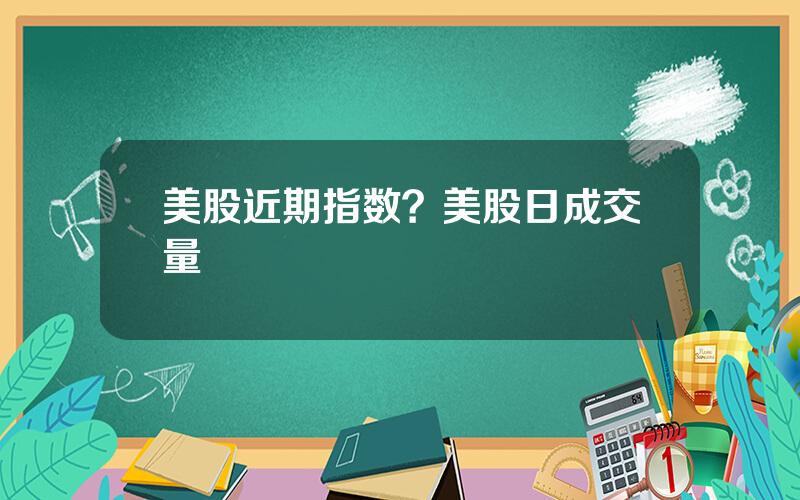 美股近期指数？美股日成交量